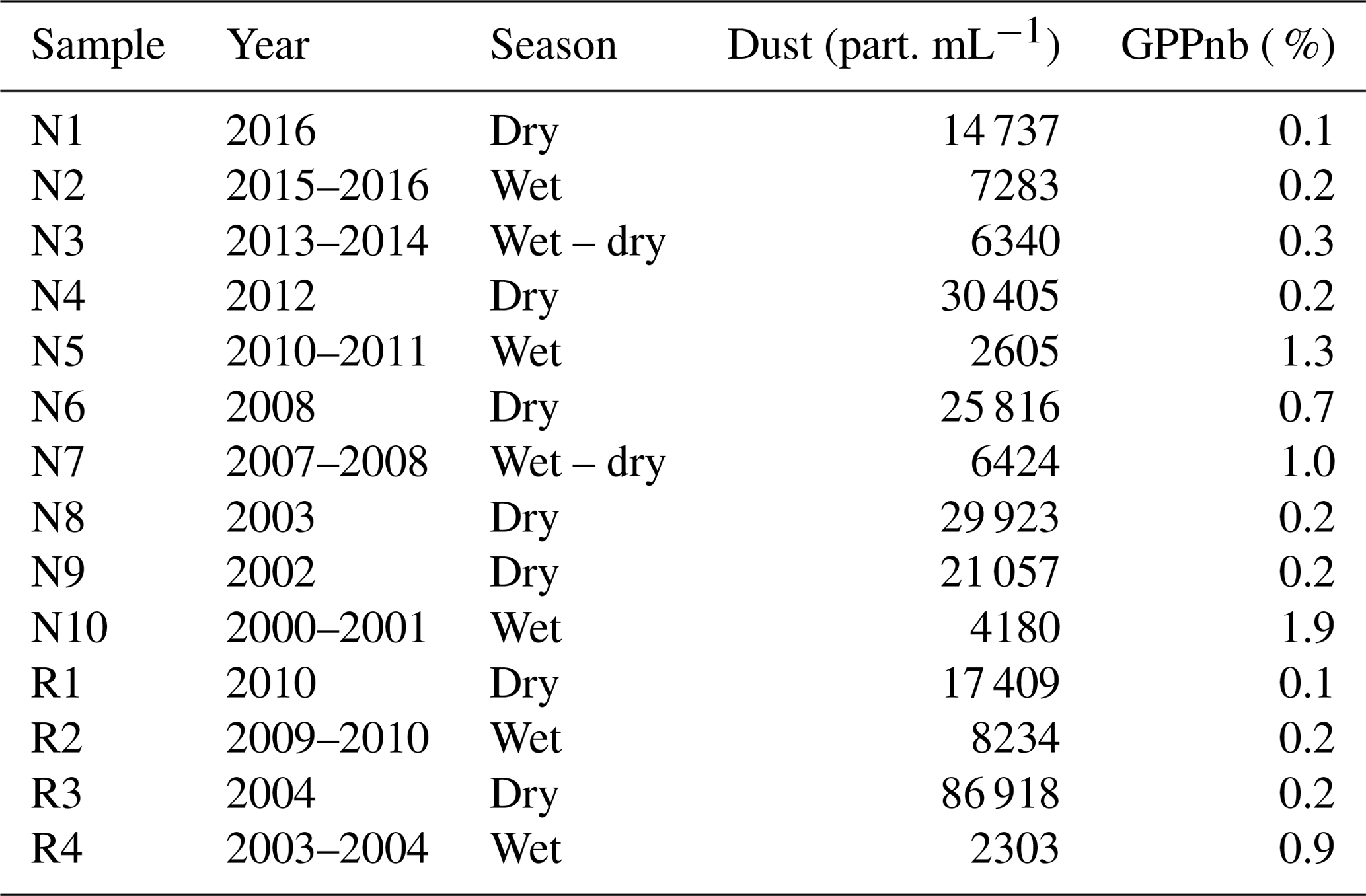 | Sample | Year | Season | Dust (part. $mL^{-1}$) | GPPnb ( %) |
|---|---|---|---|---|
| N1 | 2016 | Dry | 14 737 | 0.1 |
| N2 | 2015–2016 | Wet | 7283 | 0.2 |
| N3 | 2013–2014 | Wet – dry | 6340 | 0.3 |
| N4 | 2012 | Dry | 30 405 | 0.2 |
| N5 | 2010–2011 | Wet | 2605 | 1.3 |
| N6 | 2008 | Dry | 25 816 | 0.7 |
| N7 | 2007–2008 | Wet – dry | 6424 | 1.0 |
| N8 | 2003 | Dry | 29 923 | 0.2 |
| N9 | 2002 | Dry | 21 057 | 0.2 |
| N10 | 2000–2001 | Wet | 4180 | 1.9 |
| R1 | 2010 | Dry | 17 409 | 0.1 |
| R2 | 2009–2010 | Wet | 8234 | 0.2 |
| R3 | 2004 | Dry | 86 918 | 0.2 |
| R4 | 2003–2004 | Wet | 2303 | 0.9 |